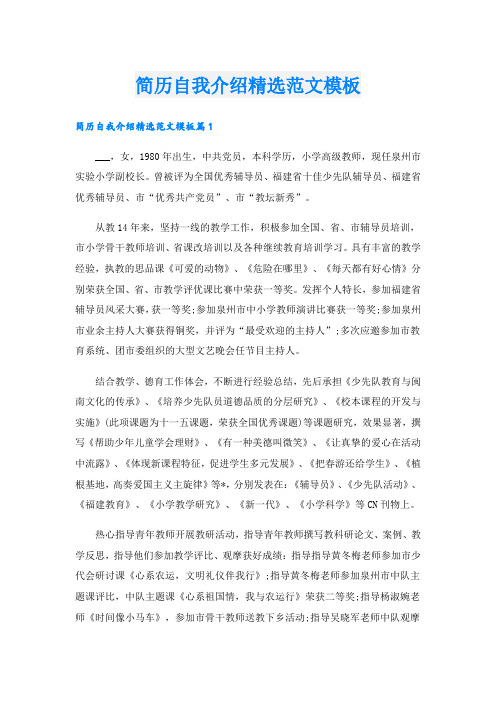 简历自我介绍精选范文模板

简历自我介绍精选范文模板篇1

___，女，1980年出生，中共党员，本科学历，小学高级教师，现任泉州市实验小学副校长。曾被评为全国优秀辅导员、福建省十佳少先队辅导员、福建省优秀辅导员、市“优秀共产党员”、市“教坛新秀”。

从教14年来，坚持一线的教学工作，积极参加全国、省、市辅导员培训，市小学骨干教师培训、省课改培训以及各种继续教育培训学习。具有丰富的教学经验，执教的思品课《可爱的动物》、《危险在哪里》、《每天都有好心情》分别荣获全国、省、市教学评优课比赛中荣获一等奖。发挥个人特长，参加福建省辅导员风采大赛，获一等奖；参加泉州市中小学教师演讲比赛获一等奖；参加泉州市业余主持人大赛获得铜奖，并评为“最受欢迎的主持人”；多次应邀参加市教育系统、团市委组织的大型文艺晚会任节目主持人。

结合教学、德育工作体会，不断进行经验总结，先后承担《少先队教育与闽南文化的传承》、《培养少先队员道德品质的分层研究》、《校本课程的开发与实施》（此项课题为十一五课题，荣获全国优秀课题）等课题研究，效果显著，撰写《帮助少年儿童学会理财》、《有一种美德叫微笑》、《让真挚的爱心在活动中流露》、《体现新课程特征，促进学生多元发展》、《把春游还给学生》、《植根基地，高奏爱国主义主旋律》等*，分别发表在：《辅导员》、《少先队活动》、《福建教育》、《小学教学研究》、《新一代》、《小学科学》等CN刊物上。

热心指导青年教师开展教研活动，指导青年教师撰写教科研论文、案例、教学反思，指导他们参加教学评比、观摩获好成绩：指导指导黄冬梅老师参加市少代会研讨课《心系农运，文明礼仪伴我行》；指导黄冬梅老师参加泉州市中队主题课评比，中队主题课《心系祖国情，我与农运行》荣获二等奖；指导杨淑婉老师《时间像小马车》，参加市骨干教师送教下乡活动；指导吴晓军老师中队观摩